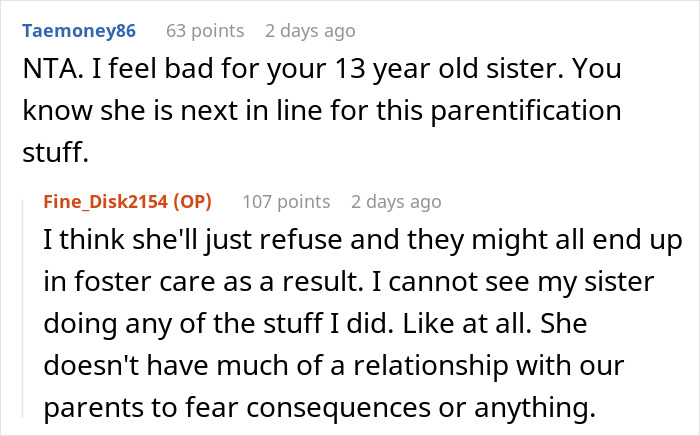 Taemoney86 63 points 2 days ago

NTA. I feel bad for your 13 year old sister. You know she is next in line for this parentification stuff.

Fine_Disk2154 (OP) 107 points 2 days ago

I think she'll just refuse and they might all end up in foster care as a result. I cannot see my sister doing any of the stuff I did. Like at all. She doesn't have much of a relationship with our parents to fear consequences or anything.